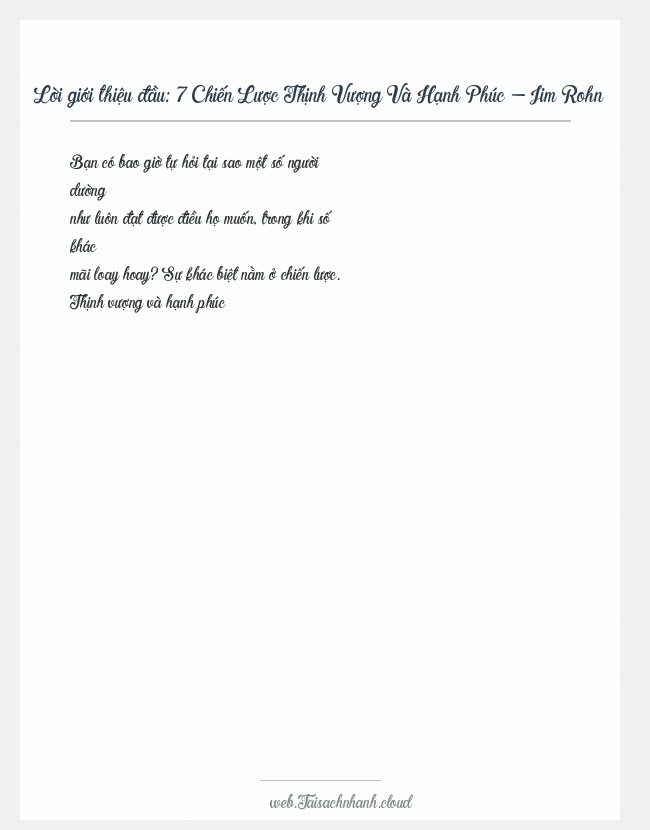 Lời giới thiệu đầu: 7 Chiến Lược Thịnh Vượng Và Hạnh Phúc – Jim Rohn

Bạn có bao giờ tự hỏi tại sao một số người dường như luôn đạt được điều họ muốn, trong khi số khác mãi loay hoay? Sự khác biệt nằm ở chiến lược. Thịnh vượng và hạnh phúc

web.Taisachnhanh.cloud